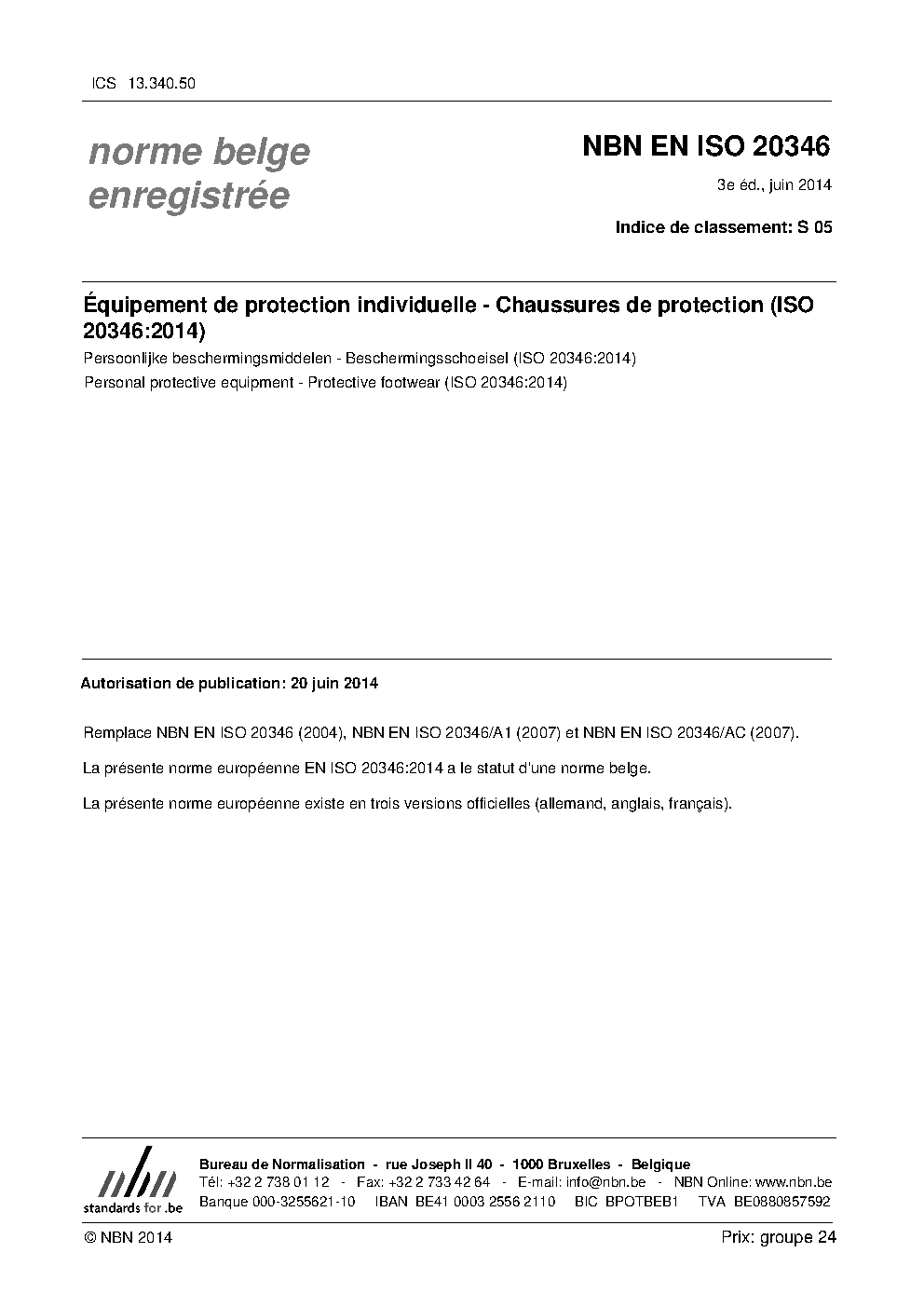 ICS 13.340.50

norme belge enregistrée

NBN EN ISO 20346

3e éd., juin 2014

Indice de classement: S 05

Équipement de protection individuelle - Chaussures de protection (ISO 20346:2014)

Persoonlijke beschermingsmiddelen - Beschermingsschoeisel (ISO 20346:2014)

Personal protective equipment - Protective footwear (ISO 20346:2014)

Autorisation de publication: 20 juin 2014

Remplace NBN EN ISO 20346 (2004), NBN EN ISO 20346/A1 (2007) et NBN EN ISO 20346/AC (2007).

La présente norme européenne EN ISO 20346:2014 a le statut d'une norme belge.

La présente norme européenne existe en trois versions officielles (allemand, anglais, français).

nbn standards for .be

Bureau de Normalisation - rue Joseph II 40 - 1000 Bruxelles - Belgique
Tél: +32 2 738 01 12 - Fax: +32 2 733 42 64 - E-mail: info@nbn.be - NBN Online: www.nbn.be
Banque 000-3255621-10 IBAN BE41 0003 2556 2110 BIC BPOTBEB1 TVA BE0880857592

© NBN 2014

Prix: groupe 24